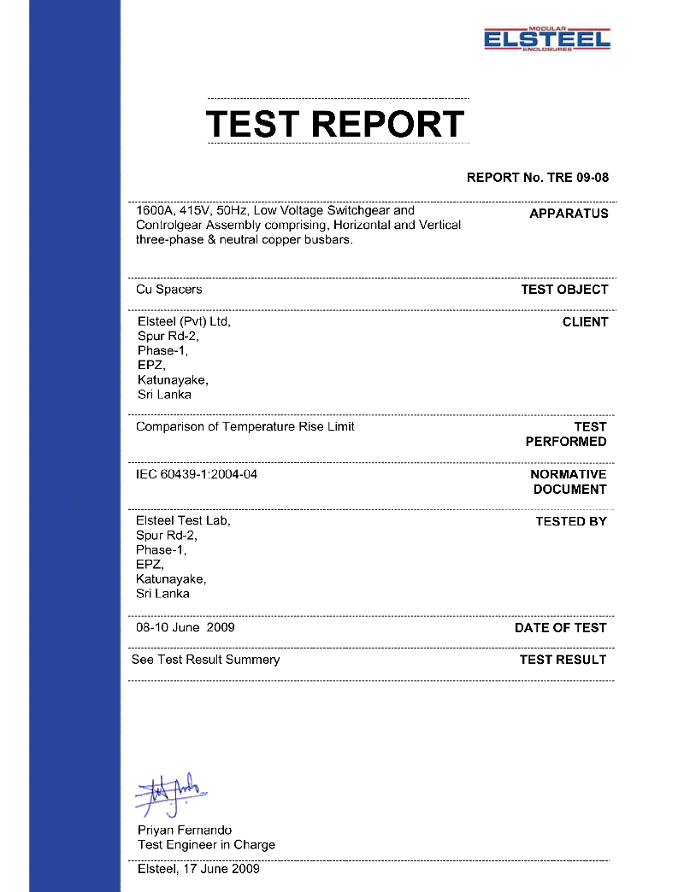 MODULAR
ELSTEEL
ENCLOSURES

TEST REPORT

REPORT No. TRE 09-08

1600A, 415V, 50Hz, Low Voltage Switchgear and Controlgear Assembly comprising, Horizontal and Vertical three-phase & neutral copper busbars.

APPARATUS

Cu Spacers

TEST OBJECT

Elsteel (Pvt) Ltd,
Spur Rd-2,
Phase-1,
EPZ,
Katunayake,
Sri Lanka

CLIENT

Comparison of Temperature Rise Limit

TEST PERFORMED

IEC 60439-1:2004-04

NORMATIVE DOCUMENT

Elsteel Test Lab,
Spur Rd-2,
Phase-1,
EPZ,
Katunayake,
Sri Lanka

TESTED BY

08-10 June 2009

DATE OF TEST

See Test Result Summery

TEST RESULT

Priyan Fernando
Test Engineer in Charge

Elsteel, 17 June 2009